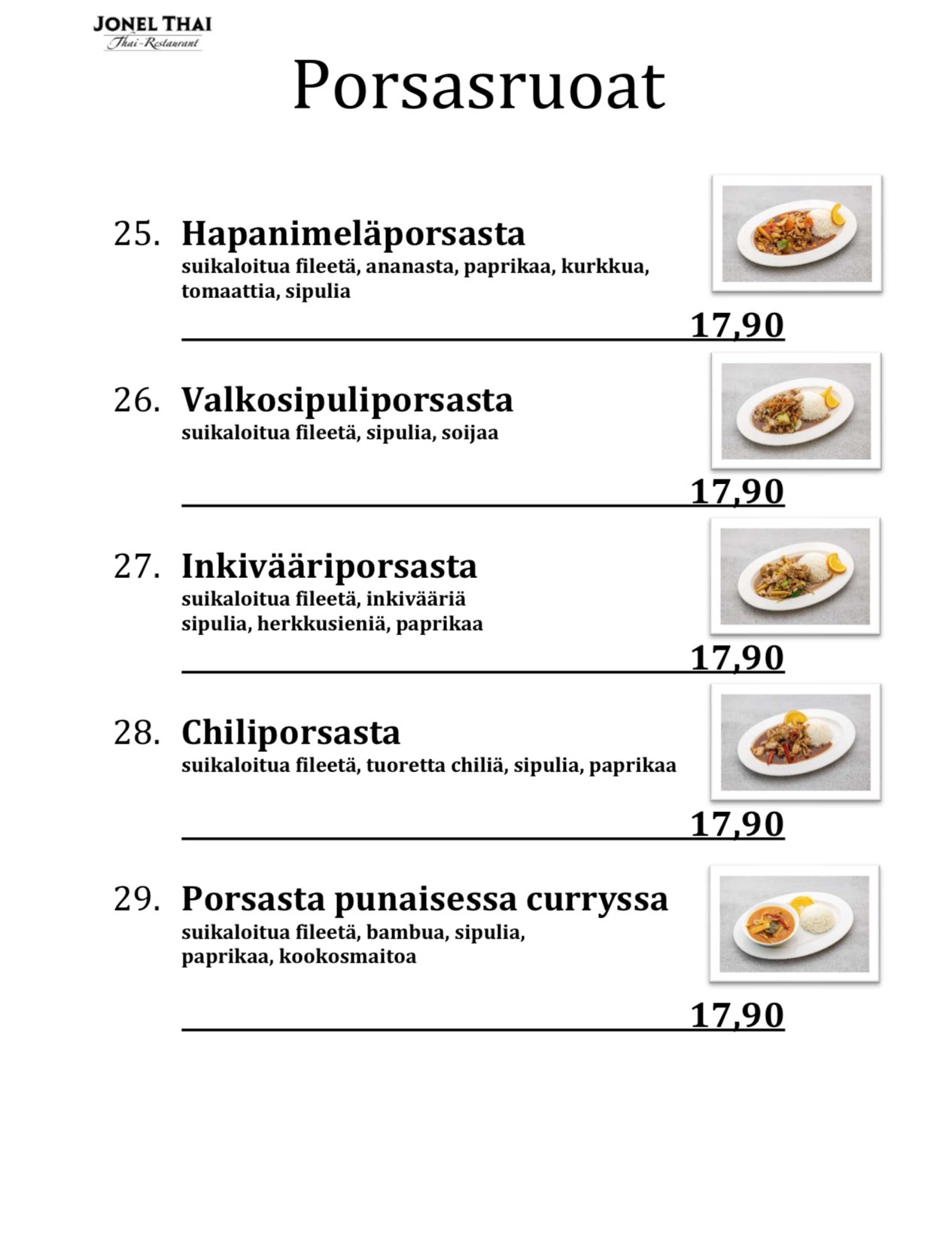 JONEL THAI
Thai-Restaurant

Porsasruoat

25. Hapanimeläporsasta
suikaloitua fileetä, ananasta, paprikaa, kurkkua, tomaattia, sipulia
17,90

26. Valkosipuliporsasta
suikaloitua fileetä, sipulia, soijaa
17,90

27. Inkivääriporsasta
suikaloitua fileetä, inkivääriä sipulia, herkkusieniä, paprikaa
17,90

28. Chiliporsasta
suikaloitua fileetä, tuoretta chiliä, sipulia, paprikaa
17,90

29. Porsasta punaisessa curryssa
suikaloitua fileetä, bambua, sipulia, paprikaa, kookosmaitoa
17,90